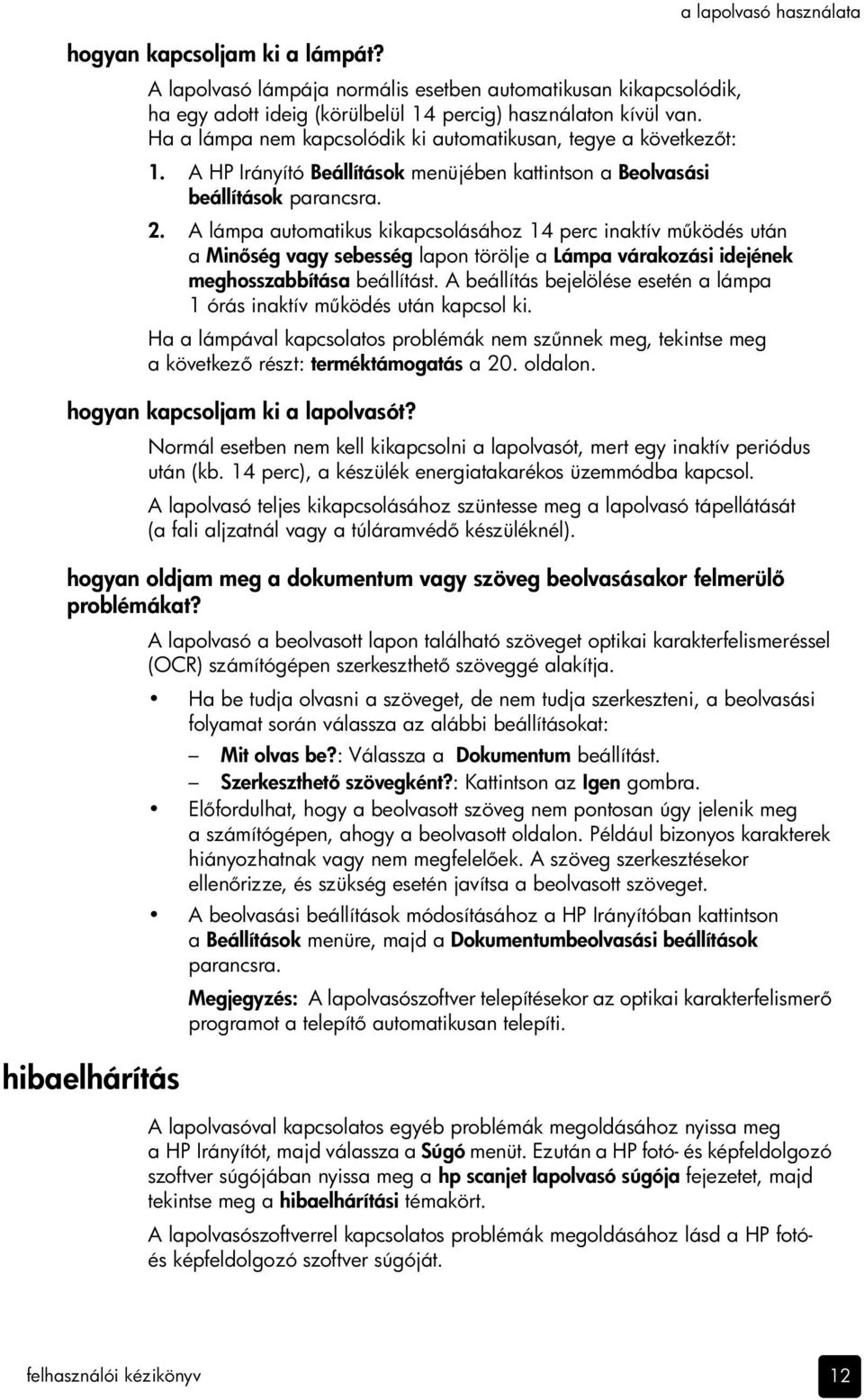 a lapolvasó használata

hogyan kapcsoljam ki a lámpát?

A lapolvasó lámpája normális esetben automatikusan kikapcsolódik, ha egy adott ideig (körülbelül 14 percig) használaton kívül van. Ha a lámpa nem kapcsolódik ki automatikusan, tegye a következőt:

1. A HP Irányító Beállítások menüjében kattintson a Beolvasási beállítások parancsra.

2. A lámpa automatikus kikapcsolásához 14 perc inaktív működés után a Minőség vagy sebesség lapon törölje a Lámpa várakozási idejének meghosszabbítása beállítást. A beállítás bejelölése esetén a lámpa 1 órás inaktív működés után kapcsol ki.

Ha a lámpával kapcsolatos problémák nem szűnnek meg, tekintse meg a következő részt: terméktámogatás a 20. oldalon.

hogyan kapcsoljam ki a lapolvasót?

Normál esetben nem kell kikapcsolni a lapolvasót, mert egy inaktív periódus után (kb. 14 perc), a készülék energiatakarékos üzemmódba kapcsol.

A lapolvasó teljes kikapcsolásához szüntesse meg a lapolvasó tápellátását (a fali aljzatnál vagy a túláramvédő készüléknél).

hogyan oldjam meg a dokumentum vagy szöveg beolvasásakor felmerülő problémákat?

A lapolvasó a beolvasott lapon található szöveget optikai karakterfelismeréssel (OCR) számítógépen szerkeszthető szöveggé alakítja.

• Ha be tudja olvasni a szöveget, de nem tudja szerkeszteni, a beolvasási folyamat során válassza az alábbi beállításokat:
– Mit olvas be?: Válassza a Dokumentum beállítást.
– Szerkeszthető szövegként?: Kattintson az Igen gombra.

• Előfordulhat, hogy a beolvasott szöveg nem pontosan úgy jelenik meg a számítógépen, ahogy a beolvasott oldalon. Például bizonyos karakterek hiányozhatnak vagy nem megfelelőek. A szöveg szerkesztésekor ellenőrizze, és szükség esetén javítsa a beolvasott szöveget.

• A beolvasási beállítások módosításához a HP Irányítóban kattintson a Beállítások menüre, majd a Dokumentumbeolvasási beállítások parancsra.

Megjegyzés: A lapolvasószoftver telepítésekor az optikai karakterfelismerő programot a telepítő automatikusan telepíti.

hibaelhárítás

A lapolvasóval kapcsolatos egyéb problémák megoldásához nyissa meg a HP Irányítót, majd válassza a Súgó menüt. Ezután a HP fotó- és képfeldolgozó szoftver súgójában nyissa meg a hp scanjet lapolvasó súgója fejezetet, majd tekintse meg a hibaelhárítási témakört.

A lapolvasószoftverrel kapcsolatos problémák megoldásához lásd a HP fotó- és képfeldolgozó szoftver súgóját.

felhasználói kézikönyv

12